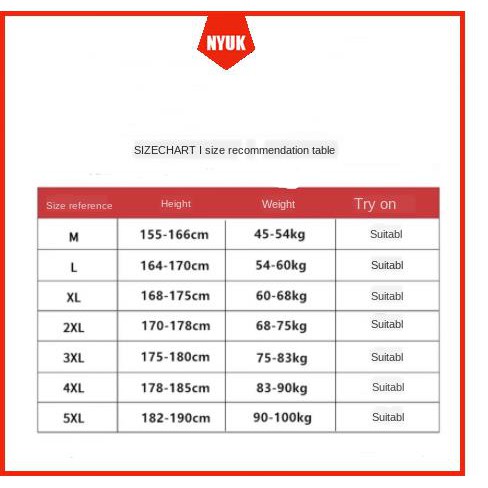 NYUK

SIZECHART I size recommendation table

| Size reference | Height | Weight | Try on |
|---|---|---|---|
| M | 155-166cm | 45-54kg | Suitabl |
| L | 164-170cm | 54-60kg | Suitabl |
| XL | 168-175cm | 60-68kg | Suitabl |
| 2XL | 170-178cm | 68-75kg | Suitabl |
| 3XL | 175-180cm | 75-83kg | Suitabl |
| 4XL | 178-185cm | 83-90kg | Suitabl |
| 5XL | 182-190cm | 90-100kg | Suitabl |